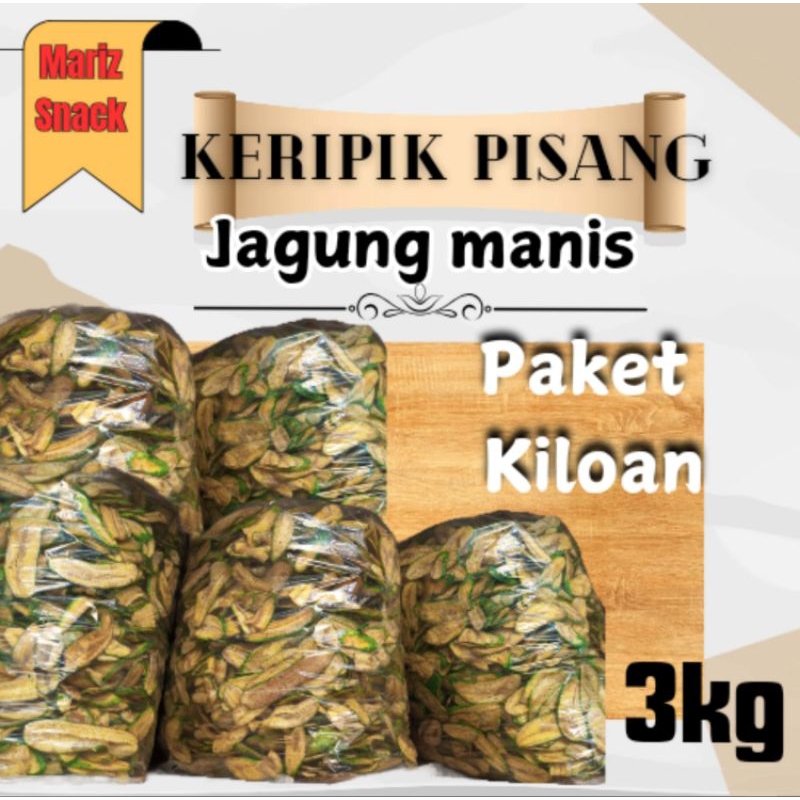 Mariz Snack

KERIPIK PISANG

Jagung manis

Paket Kiloan

3kg